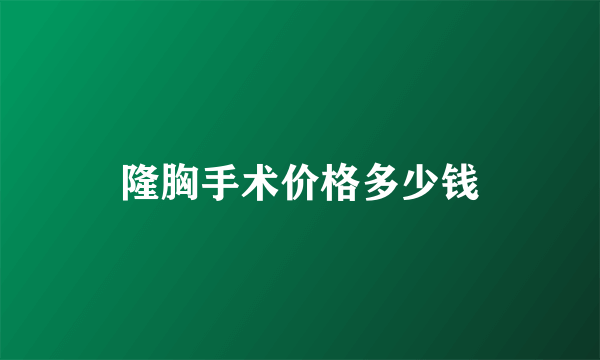 隆胸手术价格多少钱